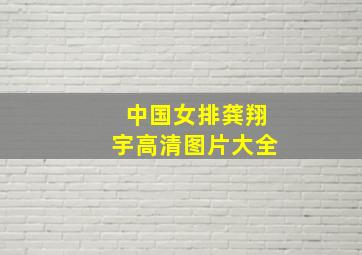 中国女排龚翔宇高清图片大全